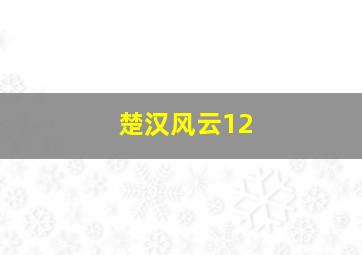 楚汉风云12